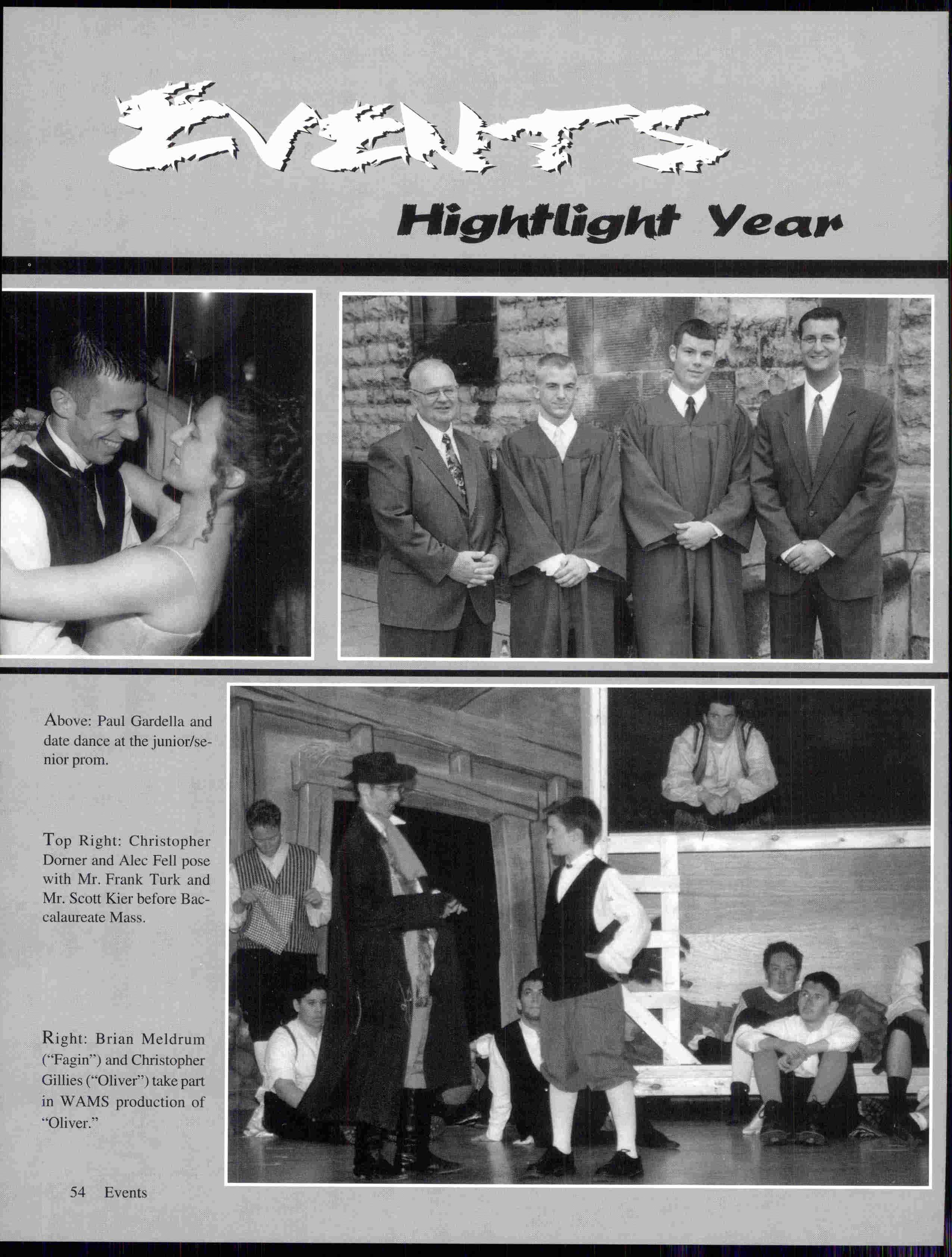 EVENTS

Hightlight Year

Above: Paul Gardella and date dance at the junior/senior prom.

Top Right: Christopher Dorner and Alec Fell pose with Mr. Frank Turk and Mr. Scott Kier before Baccalaureate Mass.

Right: Brian Meldrum ("Fagin") and Christopher Gillies ("Oliver") take part in WAMS production of "Oliver."

54 Events